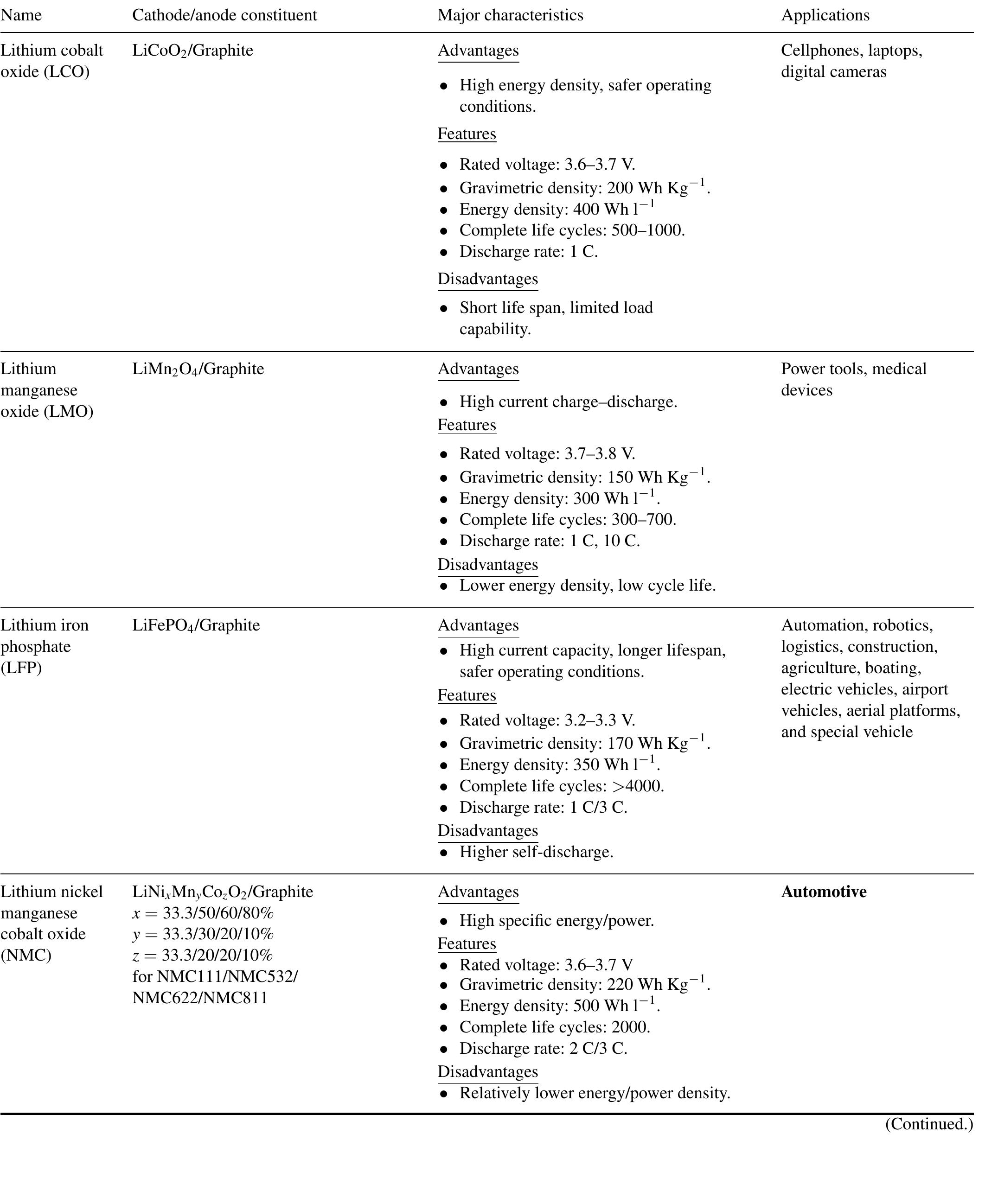 | Name | Cathode/anode constituent | Major characteristics | Applications |
|---|---|---|---|
| Lithium cobalt oxide (LCO) | $LiCoO_2$/Graphite | Advantages • High energy density, safer operating conditions. Features • Rated voltage: 3.6–3.7 V. • Gravimetric density: 200 Wh $Kg^{-1}$. • Energy density: 400 Wh $l^{-1}$ • Complete life cycles: 500–1000. • Discharge rate: 1 C. Disadvantages • Short life span, limited load capability. | Cellphones, laptops, digital cameras |
| Lithium manganese oxide (LMO) | $LiMn_2O_4$/Graphite | Advantages • High current charge–discharge. Features • Rated voltage: 3.7–3.8 V. • Gravimetric density: 150 Wh $Kg^{-1}$. • Energy density: 300 Wh $l^{-1}$. • Complete life cycles: 300–700. • Discharge rate: 1 C, 10 C. Disadvantages • Lower energy density, low cycle life. | Power tools, medical devices |
| Lithium iron phosphate (LFP) | $LiFePO_4$/Graphite | Advantages • High current capacity, longer lifespan, safer operating conditions. Features • Rated voltage: 3.2–3.3 V. • Gravimetric density: 170 Wh $Kg^{-1}$. • Energy density: 350 Wh $l^{-1}$. • Complete life cycles: >4000. • Discharge rate: 1 C/3 C. Disadvantages • Higher self-discharge. | Automation, robotics, logistics, construction, agriculture, boating, electric vehicles, airport vehicles, aerial platforms, and special vehicle |
| Lithium nickel manganese cobalt oxide (NMC) | $LiNi_xMn_yCo_zO_2$/Graphite $x = 33.3/50/60/80\%$ $y = 33.3/30/20/10\%$ $z = 33.3/20/20/10\%$ for NMC111/NMC532/ NMC622/NMC811 | Advantages • High specific energy/power. Features • Rated voltage: 3.6–3.7 V • Gravimetric density: 220 Wh $Kg^{-1}$. • Energy density: 500 Wh $l^{-1}$. • Complete life cycles: 2000. • Discharge rate: 2 C/3 C. Disadvantages • Relatively lower energy/power density. | Automotive |

(Continued.)